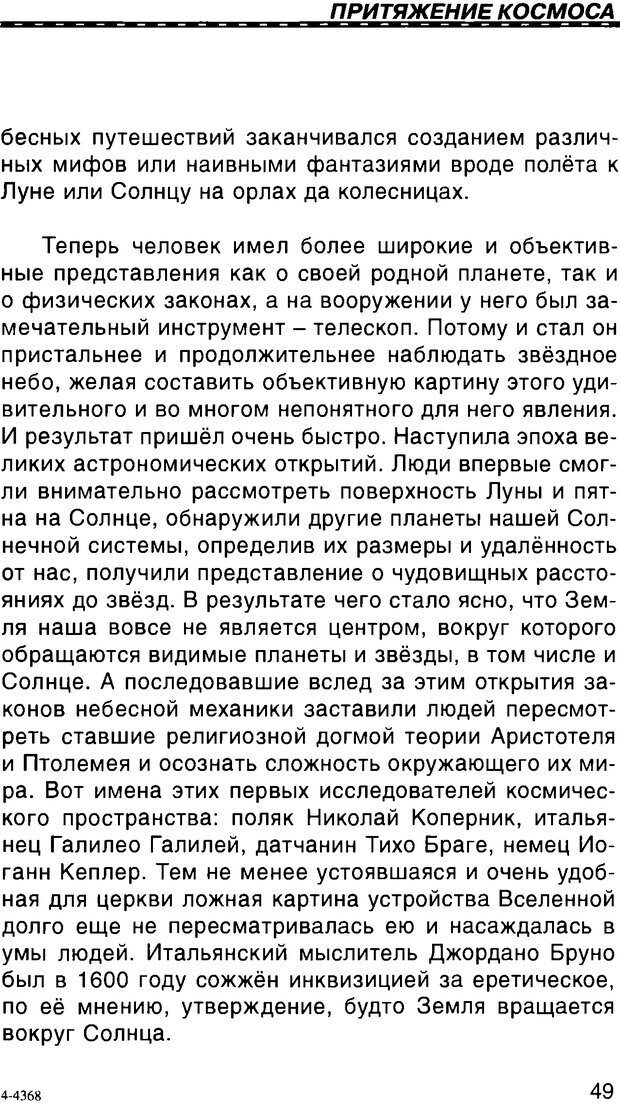 ПРИТЯЖЕНИЕ КОСМОСА

бесных путешествий заканчивался созданием различных мифов или наивными фантазиями вроде полёта к Луне или Солнцу на орлах да колесницах.

Теперь человек имел более широкие и объективные представления как о своей родной планете, так и о физических законах, а на вооружении у него был замечательный инструмент – телескоп. Потому и стал он пристальнее и продолжительнее наблюдать звёздное небо, желая составить объективную картину этого удивительного и во многом непонятного для него явления. И результат пришёл очень быстро. Наступила эпоха великих астрономических открытий. Люди впервые смогли внимательно рассмотреть поверхность Луны и пятна на Солнце, обнаружили другие планеты нашей Солнечной системы, определив их размеры и удалённость от нас, получили представление о чудовищных расстояниях до звёзд. В результате чего стало ясно, что Земля наша вовсе не является центром, вокруг которого обращаются видимые планеты и звёзды, в том числе и Солнце. А последовавшие вслед за этим открытия законов небесной механики заставили людей пересмотреть ставшие религиозной догмой теории Аристотеля и Птолемея и осознать сложность окружающего их мира. Вот имена этих первых исследователей космического пространства: поляк Николай Коперник, итальянец Галилео Галилей, датчанин Тихо Браге, немец Иоганн Кеплер. Тем не менее устоявшаяся и очень удобная для церкви ложная картина устройства Вселенной долго еще не пересматривалась ею и насаждалась в умы людей. Итальянский мыслитель Джордано Бруно был в 1600 году сожжён инквизицией за еретическое, по её мнению, утверждение, будто Земля вращается вокруг Солнца.

4-4368

49